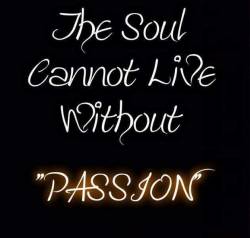 The Soul Cannot Live Without

"PASSION"